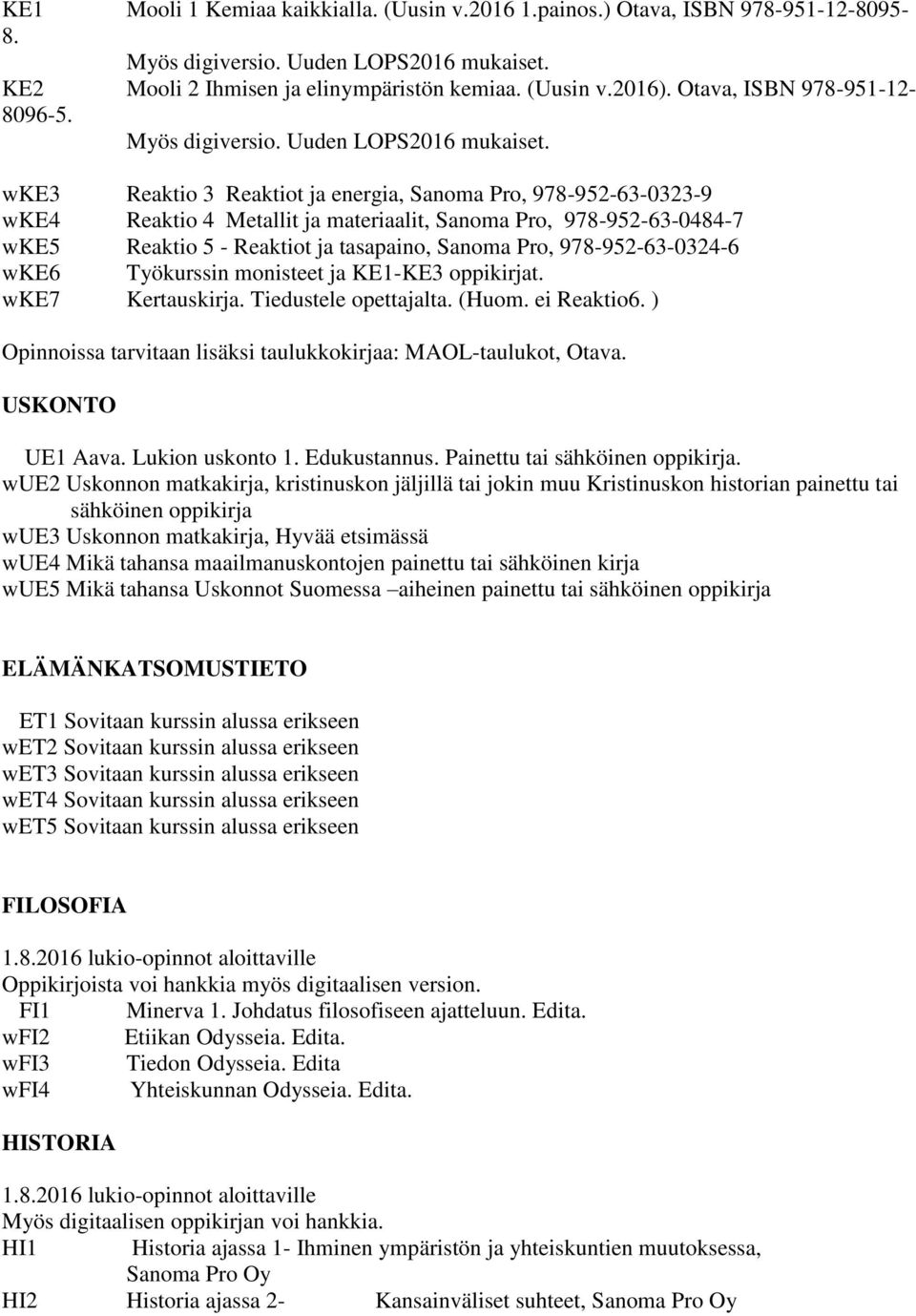 KE1 Mooli 1 Kemiaa kaikkialla. (Uusin v.2016 1.painos.) Otava, ISBN 978-951-12-8095-8.
Myös digiversio. Uuden LOPS2016 mukaiset.
KE2 Mooli 2 Ihmisen ja elinympäristön kemiaa. (Uusin v.2016). Otava, ISBN 978-951-12-8096-5.
Myös digiversio. Uuden LOPS2016 mukaiset.
wKE3 Reaktio 3 Reaktiot ja energia, Sanoma Pro, 978-952-63-0323-9
wKE4 Reaktio 4 Metallit ja materiaalit, Sanoma Pro, 978-952-63-0484-7
wKE5 Reaktio 5 - Reaktiot ja tasapaino, Sanoma Pro, 978-952-63-0324-6
wKE6 Työkurssin monisteet ja KE1-KE3 oppikirjat.
wKE7 Kertauskirja. Tiedustele opettajalta. (Huom. ei Reaktio6. )

Opinnoissa tarvitaan lisäksi taulukkokirjaa: MAOL-taulukot, Otava.

USKONTO

UE1 Aava. Lukion uskonto 1. Edukustannus. Painettu tai sähköinen oppikirja.
wUE2 Uskonnon matkakirja, kristinuskon jäljillä tai jokin muu Kristinuskon historian painettu tai sähköinen oppikirja
wUE3 Uskonnon matkakirja, Hyvää etsimässä
wUE4 Mikä tahansa maailmanuskontojen painettu tai sähköinen kirja
wUE5 Mikä tahansa Uskonnot Suomessa –aiheinen painettu tai sähköinen oppikirja

ELÄMÄNKATSOMUSTIETO

ET1 Sovitaan kurssin alussa erikseen
wET2 Sovitaan kurssin alussa erikseen
wET3 Sovitaan kurssin alussa erikseen
wET4 Sovitaan kurssin alussa erikseen
wET5 Sovitaan kurssin alussa erikseen

FILOSOFIA

1.8.2016 lukio-opinnot aloittaville
Oppikirjoista voi hankkia myös digitaalisen version.
FI1 Minerva 1. Johdatus filosofiseen ajatteluun. Edita.
wFI2 Etiikan Odysseia. Edita.
wFI3 Tiedon Odysseia. Edita
wFI4 Yhteiskunnan Odysseia. Edita.

HISTORIA

1.8.2016 lukio-opinnot aloittaville
Myös digitaalisen oppikirjan voi hankkia.
HI1 Historia ajassa 1- Ihminen ympäristön ja yhteiskuntien muutoksessa, Sanoma Pro Oy
HI2 Historia ajassa 2- Kansainväliset suhteet, Sanoma Pro Oy